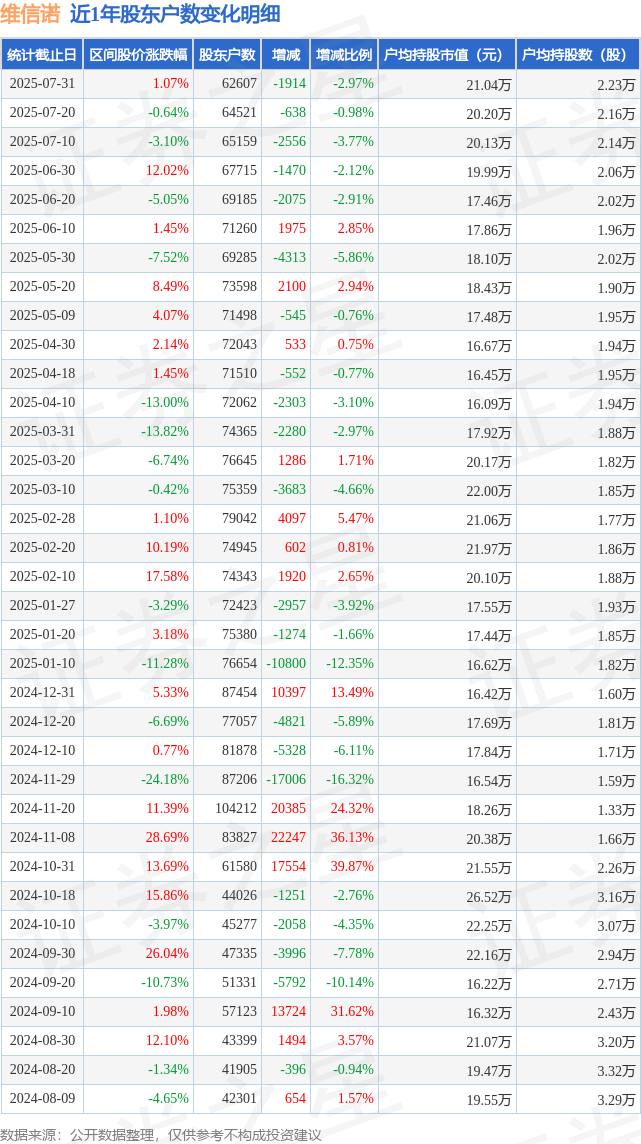 维信诺 近1年股东户数变化明细

| 统计截止日 | 区间股价涨跌幅 | 股东户数 | 增减 | 增减比例 | 户均持股市值（元） | 户均持股数（股） |
|---|---|---|---|---|---|---|
| 2025-07-31 | 1.07% | 62607 | -1914 | -2.97% | 21.04万 | 2.23万 |
| 2025-07-20 | -0.64% | 64521 | -638 | -0.98% | 20.20万 | 2.16万 |
| 2025-07-10 | -3.10% | 65159 | -2556 | -3.77% | 20.13万 | 2.14万 |
| 2025-06-30 | 12.02% | 67715 | -1470 | -2.12% | 19.99万 | 2.06万 |
| 2025-06-20 | -5.05% | 69185 | -2075 | -2.91% | 17.46万 | 2.02万 |
| 2025-06-10 | 1.45% | 71260 | 1975 | 2.85% | 17.86万 | 1.96万 |
| 2025-05-30 | -7.52% | 69285 | -4313 | -5.86% | 18.10万 | 2.02万 |
| 2025-05-20 | 8.49% | 73598 | 2100 | 2.94% | 18.43万 | 1.90万 |
| 2025-05-09 | 4.07% | 71498 | -545 | -0.76% | 17.48万 | 1.95万 |
| 2025-04-30 | 2.14% | 72043 | 533 | 0.75% | 16.67万 | 1.94万 |
| 2025-04-18 | 1.45% | 71510 | -552 | -0.77% | 16.45万 | 1.95万 |
| 2025-04-10 | -13.00% | 72062 | -2303 | -3.10% | 16.09万 | 1.94万 |
| 2025-03-31 | -13.82% | 74365 | -2280 | -2.97% | 17.92万 | 1.88万 |
| 2025-03-20 | -6.74% | 76645 | 1286 | 1.71% | 20.17万 | 1.82万 |
| 2025-03-10 | -0.42% | 75359 | -3683 | -4.66% | 22.00万 | 1.85万 |
| 2025-02-28 | 1.10% | 79042 | 4097 | 5.47% | 21.06万 | 1.77万 |
| 2025-02-20 | 10.19% | 74945 | 602 | 0.81% | 21.97万 | 1.86万 |
| 2025-02-10 | 17.58% | 74343 | 1920 | 2.65% | 20.10万 | 1.88万 |
| 2025-01-27 | -3.29% | 72423 | -2957 | -3.92% | 17.55万 | 1.93万 |
| 2025-01-20 | 3.18% | 75380 | -1274 | -1.66% | 17.44万 | 1.85万 |
| 2025-01-10 | -11.28% | 76654 | -10800 | -12.35% | 16.62万 | 1.82万 |
| 2024-12-31 | 5.33% | 87454 | 10397 | 13.49% | 16.42万 | 1.60万 |
| 2024-12-20 | -6.69% | 77057 | -4821 | -5.89% | 17.69万 | 1.81万 |
| 2024-12-10 | 0.77% | 81878 | -5328 | -6.11% | 17.84万 | 1.71万 |
| 2024-11-29 | -24.18% | 87206 | -17006 | -16.32% | 16.54万 | 1.59万 |
| 2024-11-20 | 11.39% | 104212 | 20385 | 24.32% | 18.26万 | 1.33万 |
| 2024-11-08 | 28.69% | 83827 | 22247 | 36.13% | 20.38万 | 1.66万 |
| 2024-10-31 | 13.69% | 61580 | 17554 | 39.87% | 21.55万 | 2.26万 |
| 2024-10-18 | 15.86% | 44026 | -1251 | -2.76% | 26.52万 | 3.16万 |
| 2024-10-10 | -3.97% | 45277 | -2058 | -4.35% | 22.25万 | 3.07万 |
| 2024-09-30 | 26.04% | 47335 | -3996 | -7.78% | 22.16万 | 2.94万 |
| 2024-09-20 | -10.73% | 51331 | -5792 | -10.14% | 16.22万 | 2.71万 |
| 2024-09-10 | 1.98% | 57123 | 13724 | 31.62% | 16.32万 | 2.43万 |
| 2024-08-30 | 12.10% | 43399 | 1494 | 3.57% | 21.07万 | 3.20万 |
| 2024-08-20 | -1.34% | 41905 | -396 | -0.94% | 19.47万 | 3.32万 |
| 2024-08-09 | -4.65% | 42301 | 654 | 1.57% | 19.55万 | 3.29万 |

数据来源：公开数据整理，仅供参考不构成投资建议